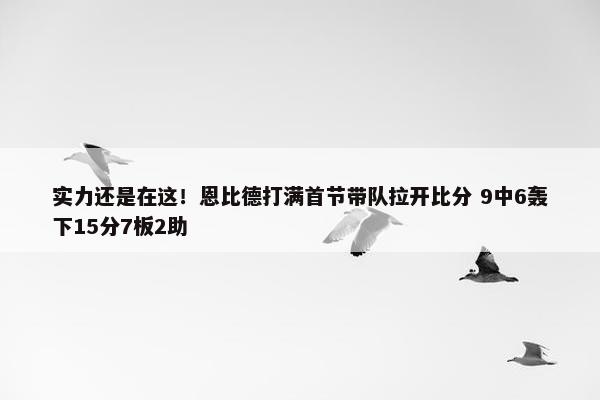 实力还是在这！恩比德打满首节带队拉开比分 9中6轰下15分7板2助